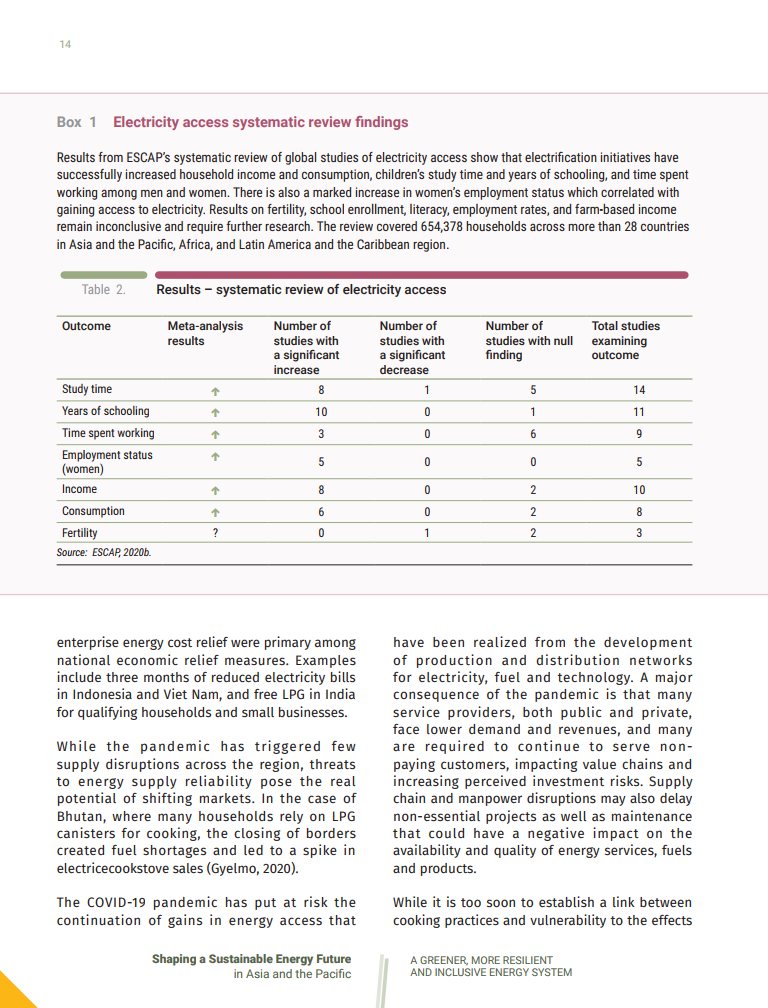 14

Box 1 Electricity access systematic review findings

Results from ESCAP's systematic review of global studies of electricity access show that electrification initiatives have successfully increased household income and consumption, children's study time and years of schooling, and time spent working among men and women. There is also a marked increase in women's employment status which correlated with gaining access to electricity. Results on fertility, school enrollment, literacy, employment rates, and farm-based income remain inconclusive and require further research. The review covered 654,378 households across more than 28 countries in Asia and the Pacific, Africa, and Latin America and the Caribbean region.

Table 2. Results – systematic review of electricity access

| Outcome | Meta-analysis results | Number of studies with a significant increase | Number of studies with a significant decrease | Number of studies with null finding | Total studies examining outcome |
|---|---|---|---|---|---|
| Study time | ↑ | 8 | 1 | 5 | 14 |
| Years of schooling | ↑ | 10 | 0 | 1 | 11 |
| Time spent working | ↑ | 3 | 0 | 6 | 9 |
| Employment status (women) | ↑ | 5 | 0 | 0 | 5 |
| Income | ↑ | 8 | 0 | 2 | 10 |
| Consumption | ↑ | 6 | 0 | 2 | 8 |
| Fertility | ? | 0 | 1 | 2 | 3 |

Source: ESCAP, 2020b.

enterprise energy cost relief were primary among national economic relief measures. Examples include three months of reduced electricity bills in Indonesia and Viet Nam, and free LPG in India for qualifying households and small businesses.

While the pandemic has triggered few supply disruptions across the region, threats to energy supply reliability pose the real potential of shifting markets. In the case of Bhutan, where many households rely on LPG canisters for cooking, the closing of borders created fuel shortages and led to a spike in electricecookstove sales (Gyelmo, 2020).

The COVID-19 pandemic has put at risk the continuation of gains in energy access that have been realized from the development of production and distribution networks for electricity, fuel and technology. A major consequence of the pandemic is that many service providers, both public and private, face lower demand and revenues, and many are required to continue to serve non-paying customers, impacting value chains and increasing perceived investment risks. Supply chain and manpower disruptions may also delay non-essential projects as well as maintenance that could have a negative impact on the availability and quality of energy services, fuels and products.

While it is too soon to establish a link between cooking practices and vulnerability to the effects

Shaping a Sustainable Energy Future in Asia and the Pacific

A GREENER, MORE RESILIENT AND INCLUSIVE ENERGY SYSTEM